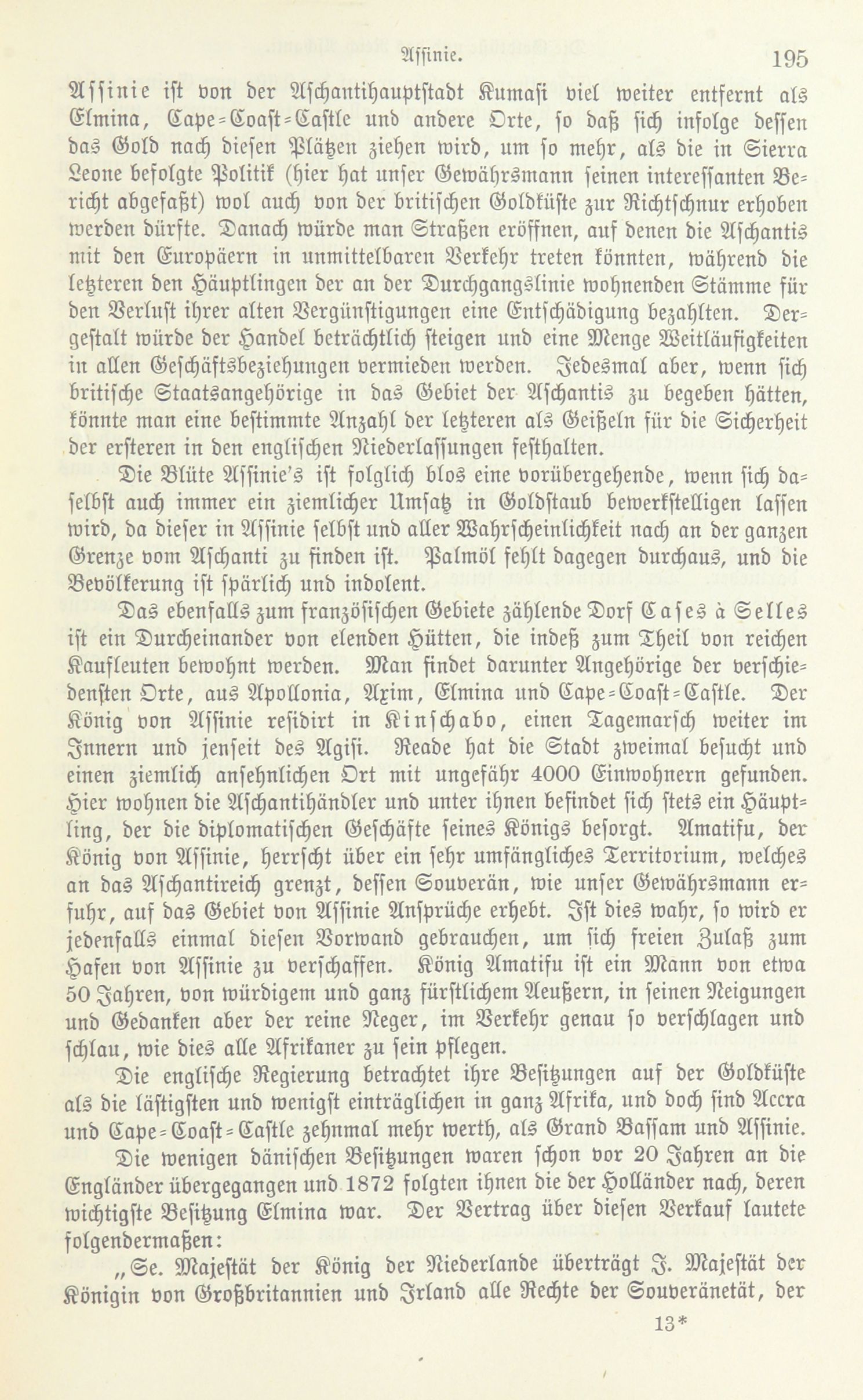 Assinie. 195

Assinie ist von der Aschantihauptstadt Kumasi viel weiter entfernt als Elmina, Cape-Coast-Castle und andere Orte, so daß sich infolge dessen das Gold nach diesen Plätzen ziehen wird, um so mehr, als die in Sierra Leone befolgte Politik (hier hat unser Gewährsmann seinen interessanten Bericht abgefaßt) wol auch von der britischen Goldküste zur Richtschnur erhoben werden dürfte. Danach würde man Straßen eröffnen, auf denen die Aschantis mit den Europäern in unmittelbaren Verkehr treten könnten, während die letzteren den Häuptlingen der an der Durchgangslinie wohnenden Stämme für den Verlust ihrer alten Vergünstigungen eine Entschädigung bezahlten. Dergestalt würde der Handel beträchtlich steigen und eine Menge Weitläufigkeiten in allen Geschäftsbeziehungen vermieden werden. Jedesmal aber, wenn sich britische Staatsangehörige in das Gebiet der Aschantis zu begeben hätten, könnte man eine bestimmte Anzahl der letzteren als Geißeln für die Sicherheit der ersteren in den englischen Niederlassungen festhalten.

Die Blüte Assinie's ist folglich blos eine vorübergehende, wenn sich daselbst auch immer ein ziemlicher Umsatz in Goldstaub bewerkstelligen lassen wird, da dieser in Assinie selbst und aller Wahrscheinlichkeit nach an der ganzen Grenze vom Aschanti zu finden ist. Palmöl fehlt dagegen durchaus, und die Bevölkerung ist spärlich und indolent.

Das ebenfalls zum französischen Gebiete zählende Dorf Cases à Selles ist ein Durcheinander von elenden Hütten, die indeß zum Theil von reichen Kaufleuten bewohnt werden. Man findet darunter Angehörige der verschiedensten Orte, aus Apollonia, Axim, Elmina und Cape-Coast-Castle. Der König von Assinie residirt in Kinschabo, einen Tagemarsch weiter im Innern und jenseit des Agisi. Reade hat die Stadt zweimal besucht und einen ziemlich ansehnlichen Ort mit ungefähr 4000 Einwohnern gefunden. Hier wohnen die Aschantihändler und unter ihnen befindet sich stets ein Häuptling, der die diplomatischen Geschäfte seines Königs besorgt. Amatifu, der König von Assinie, herrscht über ein sehr umfängliches Territorium, welches an das Aschantireich grenzt, dessen Souverän, wie unser Gewährsmann erfuhr, auf das Gebiet von Assinie Ansprüche erhebt. Ist dies wahr, so wird er jedenfalls einmal diesen Vorwand gebrauchen, um sich freien Zulaß zum Hafen von Assinie zu verschaffen. König Amatifu ist ein Mann von etwa 50 Jahren, von würdigem und ganz fürstlichem Aeußern, in seinen Neigungen und Gedanken aber der reine Neger, im Verkehr genau so verschlagen und schlau, wie dies alle Afrikaner zu sein pflegen.

Die englische Regierung betrachtet ihre Besitzungen auf der Goldküste als die lästigsten und wenigst einträglichen in ganz Afrika, und doch sind Accra und Cape-Coast-Castle zehnmal mehr werth, als Grand Bassam und Assinie.

Die wenigen dänischen Besitzungen waren schon vor 20 Jahren an die Engländer übergegangen und 1872 folgten ihnen die der Holländer nach, deren wichtigste Besitzung Elmina war. Der Vertrag über diesen Verkauf lautete folgendermaßen:

„Se. Majestät der König der Niederlande überträgt J. Majestät der Königin von Großbritannien und Irland alle Rechte der Souveränetät, der

13*